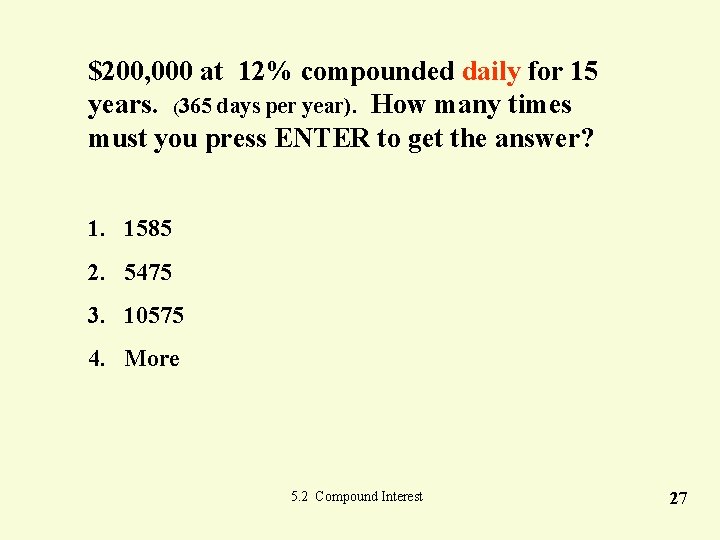 $200,000 at 12% compounded daily for 15 years. (365 days per year). How many times must you press ENTER to get the answer?

1. 1585
2. 5475
3. 10575
4. More

5.2 Compound Interest

27